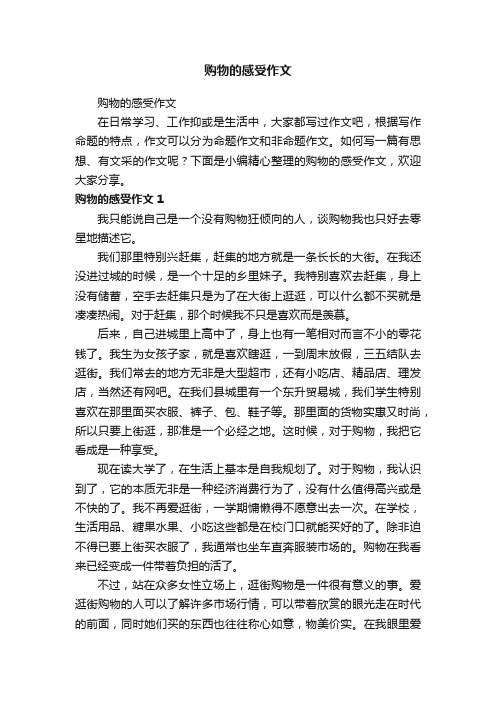 购物的感受作文

购物的感受作文

在日常学习、工作抑或是生活中，大家都写过作文吧，根据写作命题的特点，作文可以分为命题作文和非命题作文。如何写一篇有思想、有文采的作文呢？下面是小编精心整理的购物的感受作文，欢迎大家分享。

购物的感受作文 1

我只能说自己是一个没有购物狂倾向的人，谈购物我也只好去零星地描述它。

我们那里特别兴赶集，赶集的地方就是一条长长的大街。在我还没进过城的时候，是一个十足的乡里妹子。我特别喜欢去赶集，身上没有储蓄，空手去赶集只是为了在大街上逛逛，可以什么都不买就是凑凑热闹。对于赶集，那个时候我不只是喜欢而是羡慕。

后来，自己进城里上高中了，身上也有一笔相对而言不小的零花钱了。我生为女孩子家，就是喜欢瞎逛，一到周末放假，三五结队去逛街。我们常去的地方无非是大型超市，还有小吃店、精品店、理发店，当然还有网吧。在我们县城里有一个东升贸易城，我们学生特别喜欢在那里面买衣服、裤子、包、鞋子等。那里面的货物实惠又时尚，所以只要上街逛，那准是一个必经之地。这时候，对于购物，我把它看成是一种享受。

现在读大学了，在生活上基本是自我规划了。对于购物，我认识到了，它的本质无非是一种经济消费行为了，没有什么值得高兴或是不快的了。我不再爱逛街，一学期慵懒得不愿意出去一次。在学校，生活用品、糖果水果、小吃这些都是在校门口就能买好的了。除非迫不得已要上街买衣服了，我通常也坐车直奔服装市场的。购物在我看来已经变成一件带着负担的活了。

不过，站在众多女性立场上，逛街购物是一件很有意义的事。爱逛街购物的人可以了解许多市场行情，可以带着欣赏的眼光走在时代的前面，同时她们买的东西也往往称心如意，物美价实。在我眼里爱